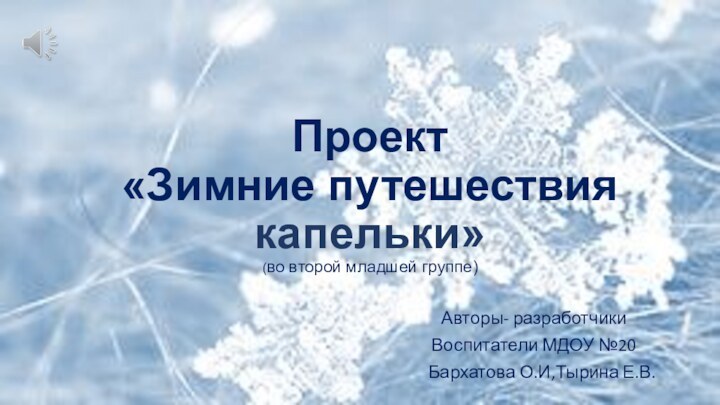 Проект
«Зимние путешествия капельки»
(во второй младшей группе)

Авторы- разработчики
Воспитатели МДОУ №20
Бархатова О.И,Тырина Е.В.